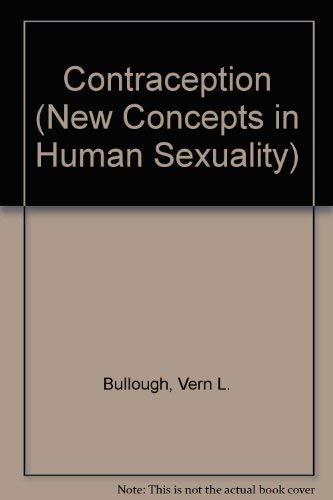 Contraception (New Concepts in Human Sexuality)

Bullough, Vern L.

Note: This is not the actual book cover